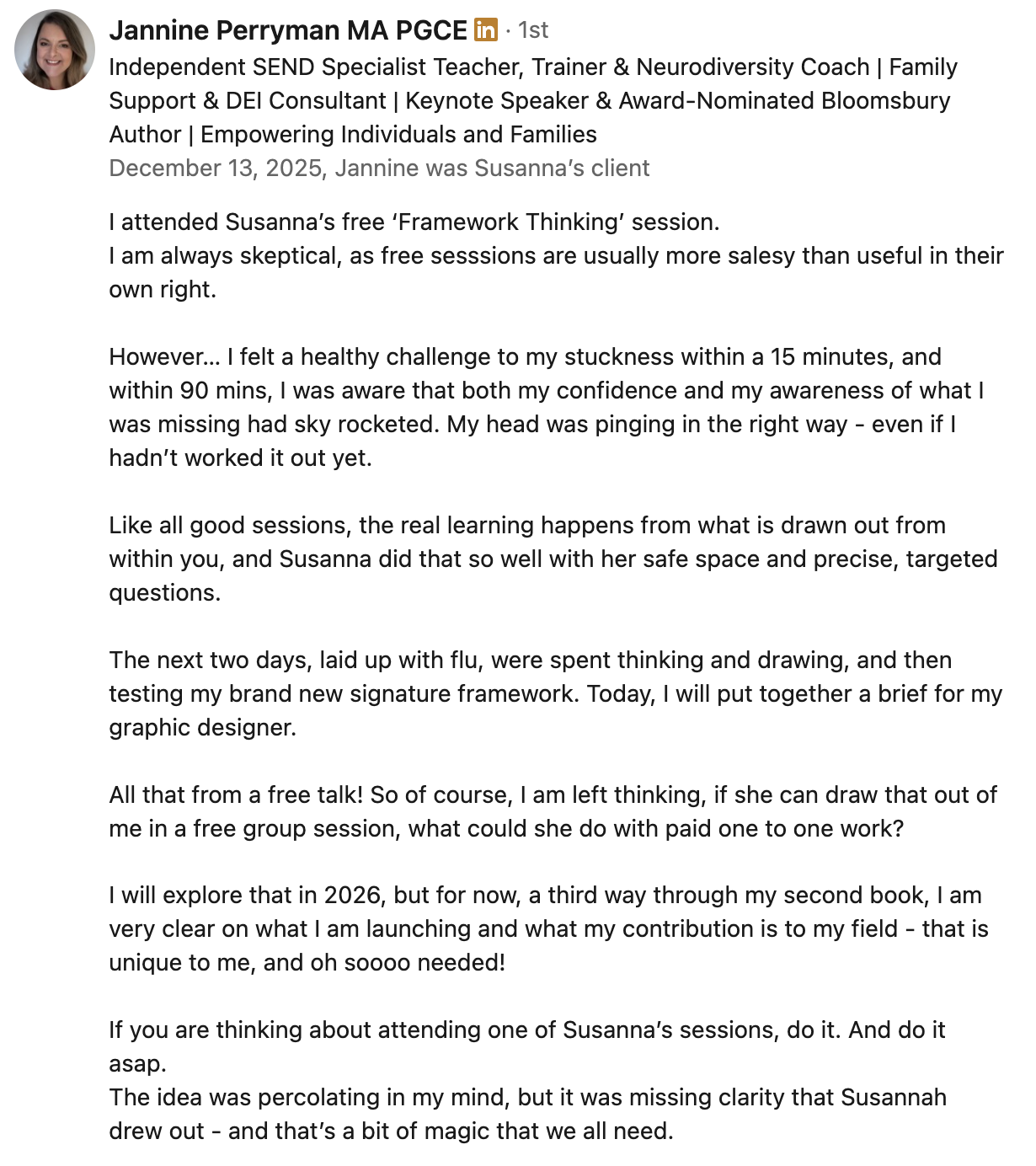 Jannine Perryman MA PGCE in · 1st
Independent SEND Specialist Teacher, Trainer & Neurodiversity Coach | Family Support & DEI Consultant | Keynote Speaker & Award-Nominated Bloomsbury Author | Empowering Individuals and Families
December 13, 2025, Jannine was Susanna's client

I attended Susanna's free 'Framework Thinking' session.
I am always skeptical, as free sesssions are usually more salesy than useful in their own right.

However... I felt a healthy challenge to my stuckness within a 15 minutes, and within 90 mins, I was aware that both my confidence and my awareness of what I was missing had sky rocketed. My head was pinging in the right way - even if I hadn't worked it out yet.

Like all good sessions, the real learning happens from what is drawn out from within you, and Susanna did that so well with her safe space and precise, targeted questions.

The next two days, laid up with flu, were spent thinking and drawing, and then testing my brand new signature framework. Today, I will put together a brief for my graphic designer.

All that from a free talk! So of course, I am left thinking, if she can draw that out of me in a free group session, what could she do with paid one to one work?

I will explore that in 2026, but for now, a third way through my second book, I am very clear on what I am launching and what my contribution is to my field - that is unique to me, and oh soooo needed!

If you are thinking about attending one of Susanna's sessions, do it. And do it asap.
The idea was percolating in my mind, but it was missing clarity that Susannah drew out - and that's a bit of magic that we all need.